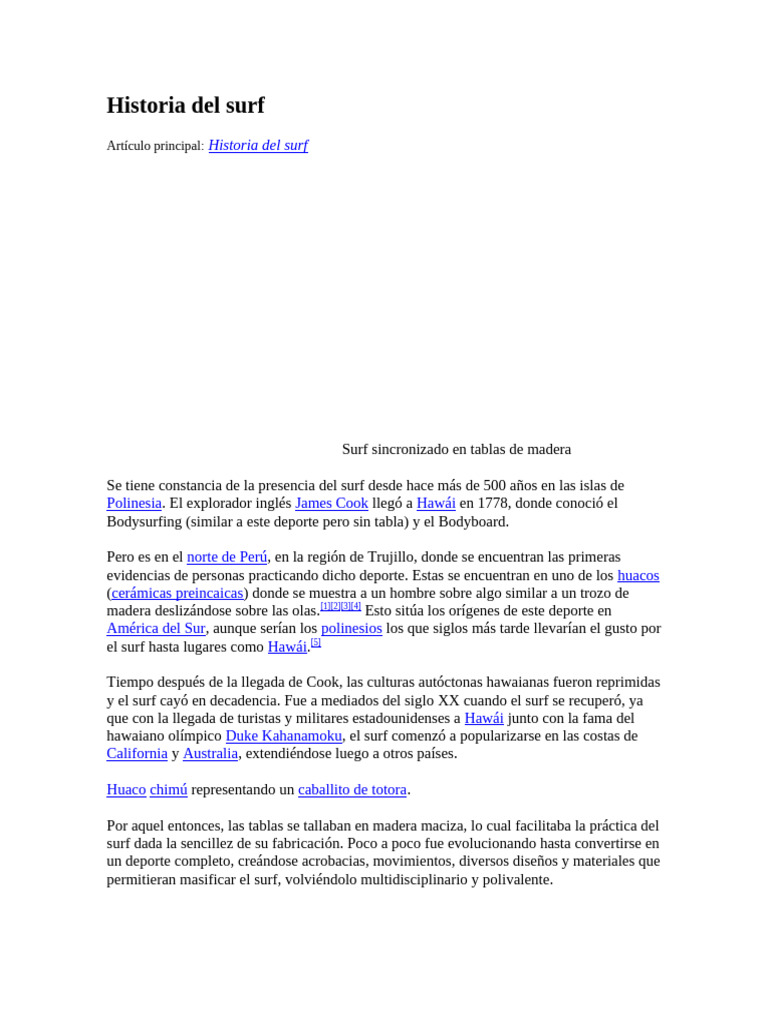 Historia del surf

Artículo principal: Historia del surf

Surf sincronizado en tablas de madera

Se tiene constancia de la presencia del surf desde hace más de 500 años en las islas de Polinesia. El explorador inglés James Cook llegó a Hawái en 1778, donde conoció el Bodysurfing (similar a este deporte pero sin tabla) y el Bodyboard.

Pero es en el norte de Perú, en la región de Trujillo, donde se encuentran las primeras evidencias de personas practicando dicho deporte. Estas se encuentran en uno de los huacos (cerámicas preincaicas) donde se muestra a un hombre sobre algo similar a un trozo de madera deslizándose sobre las olas.$^{[1][2][3][4]}$ Esto sitúa los orígenes de este deporte en América del Sur, aunque serían los polinesios los que siglos más tarde llevarían el gusto por el surf hasta lugares como Hawái.$^{[5]}$

Tiempo después de la llegada de Cook, las culturas autóctonas hawaianas fueron reprimidas y el surf cayó en decadencia. Fue a mediados del siglo XX cuando el surf se recuperó, ya que con la llegada de turistas y militares estadounidenses a Hawái junto con la fama del hawaiano olímpico Duke Kahanamoku, el surf comenzó a popularizarse en las costas de California y Australia, extendiéndose luego a otros países.

Huaco chimú representando un caballito de totora.

Por aquel entonces, las tablas se tallaban en madera maciza, lo cual facilitaba la práctica del surf dada la sencillez de su fabricación. Poco a poco fue evolucionando hasta convertirse en un deporte completo, creándose acrobacias, movimientos, diversos diseños y materiales que permitieran masificar el surf, volviéndolo multidisciplinario y polivalente.